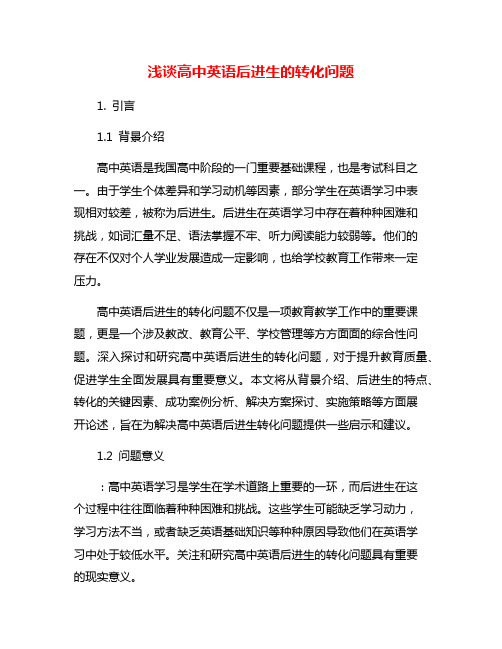 浅谈高中英语后进生的转化问题

1. 引言

1.1 背景介绍

高中英语是我国高中阶段的一门重要基础课程，也是考试科目之一。由于学生个体差异和学习动机等因素，部分学生在英语学习中表现相对较差，被称为后进生。后进生在英语学习中存在着种种困难和挑战，如词汇量不足、语法掌握不牢、听力阅读能力较弱等。他们的存在不仅对个人学业发展造成一定影响，也给学校教育工作带来一定压力。

高中英语后进生的转化问题不仅是一项教育教学工作中的重要课题，更是一个涉及教改、教育公平、学校管理等方方面面的综合性问题。深入探讨和研究高中英语后进生的转化问题，对于提升教育质量、促进学生全面发展具有重要意义。本文将从背景介绍、后进生的特点、转化的关键因素、成功案例分析、解决方案探讨、实施策略等方面展开论述，旨在为解决高中英语后进生转化问题提供一些启示和建议。

1.2 问题意义

：高中英语学习是学生在学术道路上重要的一环，而后进生在这个过程中往往面临着种种困难和挑战。这些学生可能缺乏学习动力，学习方法不当，或者缺乏英语基础知识等种种原因导致他们在英语学习中处于较低水平。关注和研究高中英语后进生的转化问题具有重要的现实意义。